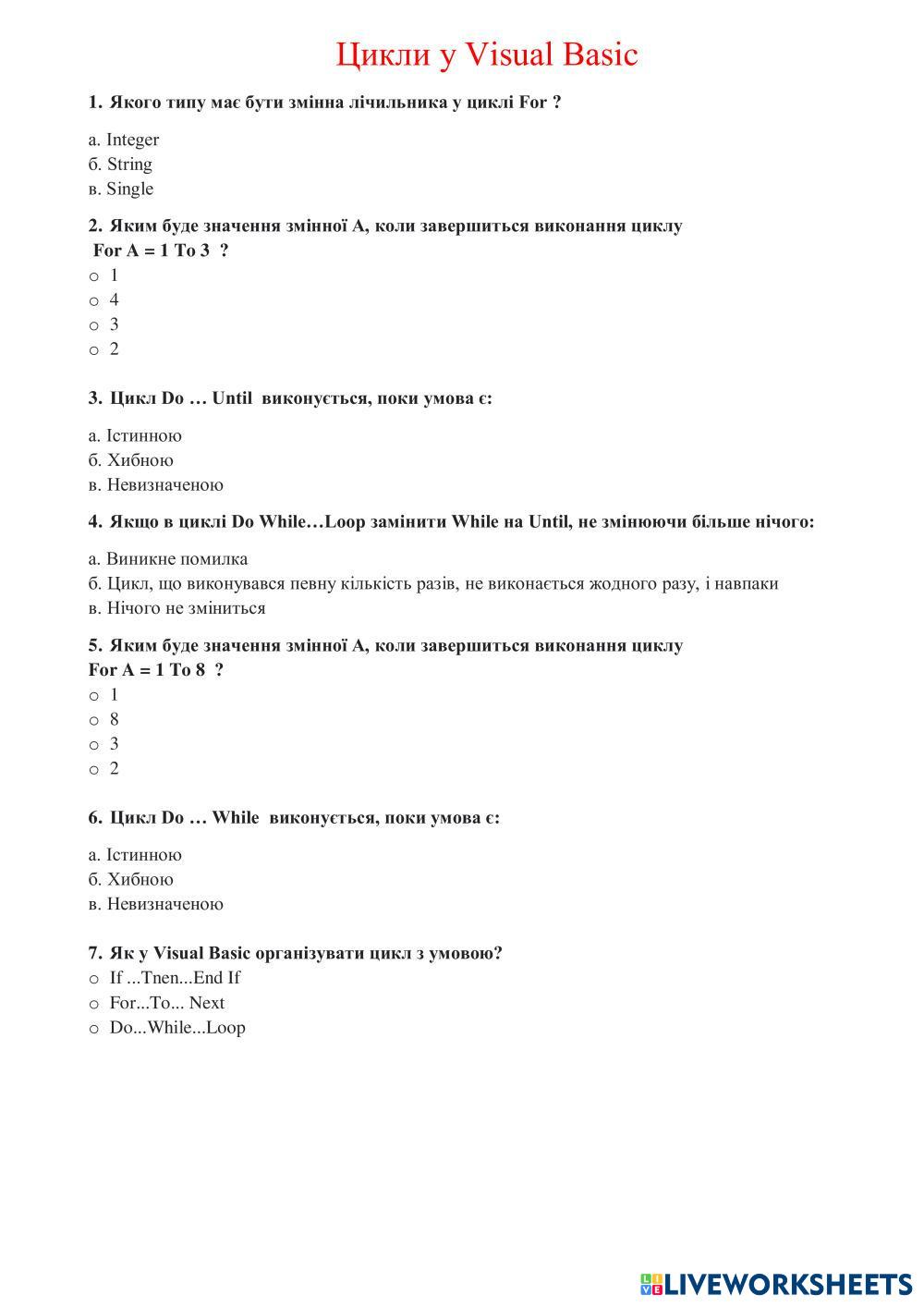 Цикли у Visual Basic

1. Якого типу має бути змінна лічильника у циклі For ?

а. Integer
б. String
в. Single

2. Яким буде значення змінної А, коли завершиться виконання циклу For A = 1 To 3 ?
o 1
o 4
o 3
o 2

3. Цикл Do … Until виконується, поки умова є:

а. Істинною
б. Хибною
в. Невизначеною

4. Якщо в циклі Do While…Loop замінити While на Until, не змінюючи більше нічого:

а. Виникне помилка
б. Цикл, що виконувався певну кількість разів, не виконається жодного разу, і навпаки
в. Нічого не зміниться

5. Яким буде значення змінної А, коли завершиться виконання циклу For A = 1 To 8 ?
o 1
o 8
o 3
o 2

6. Цикл Do … While виконується, поки умова є:

а. Істинною
б. Хибною
в. Невизначеною

7. Як у Visual Basic організувати цикл з умовою?
o If ...Tnen...End If
o For...To... Next
o Do...While...Loop

LIVEWORKSHEETS